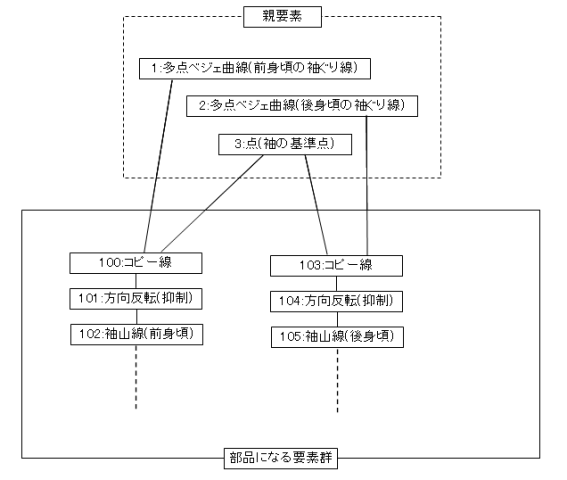 親要素

1:多点ベジェ曲線(前身頃の袖ぐり線)

2:多点ベジェ曲線(後身頃の袖ぐり線)

3:点(袖の基準点)

100:コピー線

101:方向反転(抑制)

102:袖山線(前身頃)

103:コピー線

104:方向反転(抑制)

105:袖山線(後身頃)

部品になる要素群